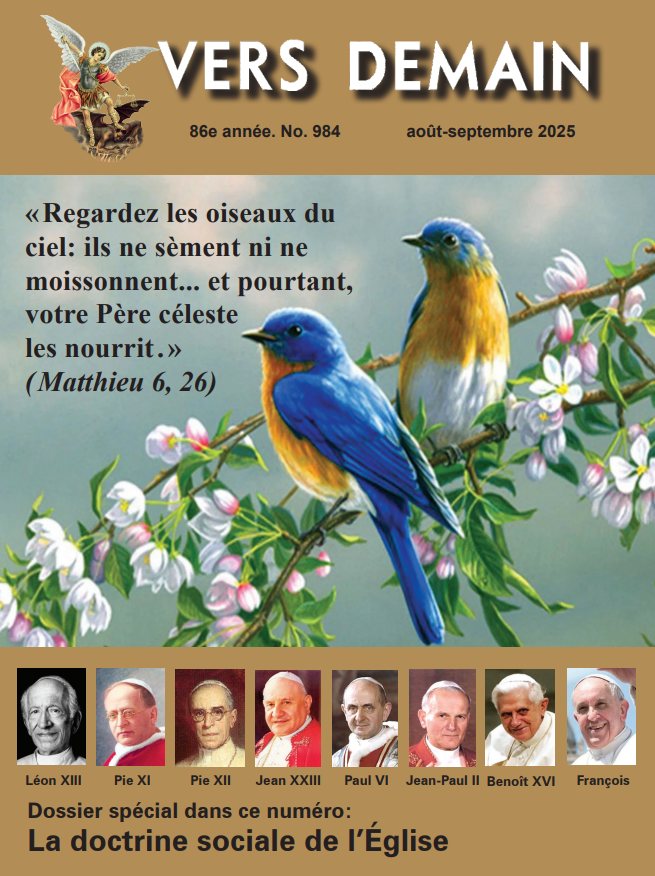 VERS DEMAIN

86e année. No. 984

août-septembre 2025

«Regardez les oiseaux du ciel: ils ne sèment ni ne moissonnent... et pourtant, votre Père céleste les nourrit.»
(Matthieu 6, 26)

Léon XIII
Pie XI
Pie XII
Jean XXIII
Paul VI
Jean-Paul II
Benoît XVI
François

Dossier spécial dans ce numéro:
La doctrine sociale de l'Église